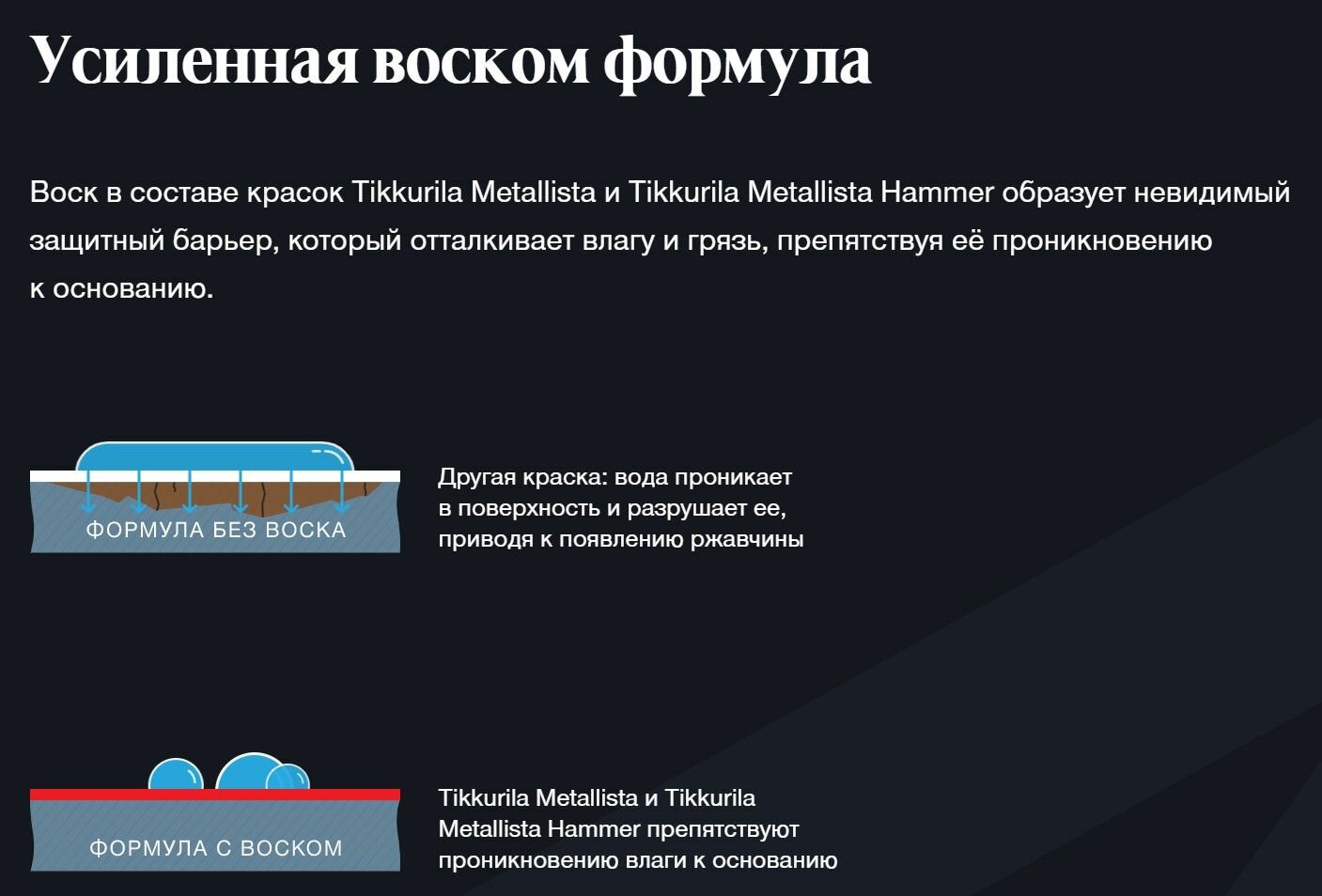 Усиленная воском формула

Воск в составе красок Tikkurila Metallista и Tikkurila Metallista Hammer образует невидимый защитный барьер, который отталкивает влагу и грязь, препятствуя её проникновению к основанию.

ФОРМУЛА БЕЗ ВОСКА

Другая краска: вода проникает в поверхность и разрушает ее, приводя к появлению ржавчины

ФОРМУЛА С ВОСКОМ

Tikkurila Metallista и Tikkurila Metallista Hammer препятствуют проникновению влаги к основанию